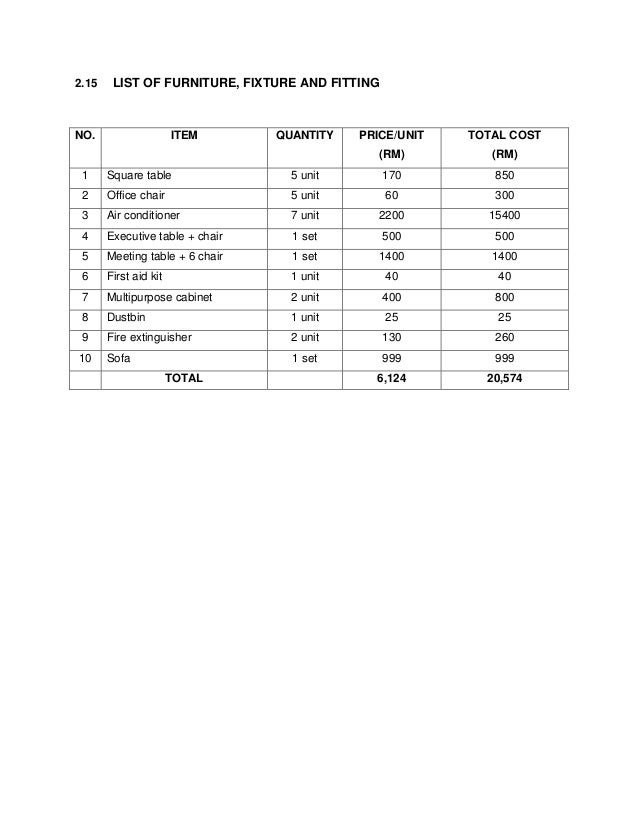 2.15 LIST OF FURNITURE, FIXTURE AND FITTING

| NO. | ITEM | QUANTITY | PRICE/UNIT (RM) | TOTAL COST (RM) |
|---|---|---|---|---|
| 1 | Square table | 5 unit | 170 | 850 |
| 2 | Office chair | 5 unit | 60 | 300 |
| 3 | Air conditioner | 7 unit | 2200 | 15400 |
| 4 | Executive table + chair | 1 set | 500 | 500 |
| 5 | Meeting table + 6 chair | 1 set | 1400 | 1400 |
| 6 | First aid kit | 1 unit | 40 | 40 |
| 7 | Multipurpose cabinet | 2 unit | 400 | 800 |
| 8 | Dustbin | 1 unit | 25 | 25 |
| 9 | Fire extinguisher | 2 unit | 130 | 260 |
| 10 | Sofa | 1 set | 999 | 999 |
|  | TOTAL |  | 6,124 | 20,574 |